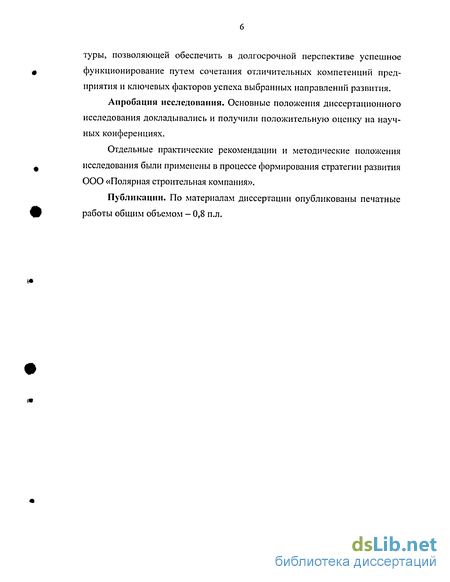 6

туры, позволяющей обеспечить в долгосрочной перспективе успешное функционирование путем сочетания отличительных компетенций предприятия и ключевых факторов успеха выбранных направлений развития.

**Апробация исследования.** Основные положения диссертационного исследования докладывались и получили положительную оценку на научных конференциях.

Отдельные практические рекомендации и методические положения исследования были применены в процессе формирования стратегии развития ООО «Полярная строительная компания».

**Публикации.** По материалам диссертации опубликованы печатные работы общим объемом – 0,8 п.л.

dsLib.net
библиотека диссертаций